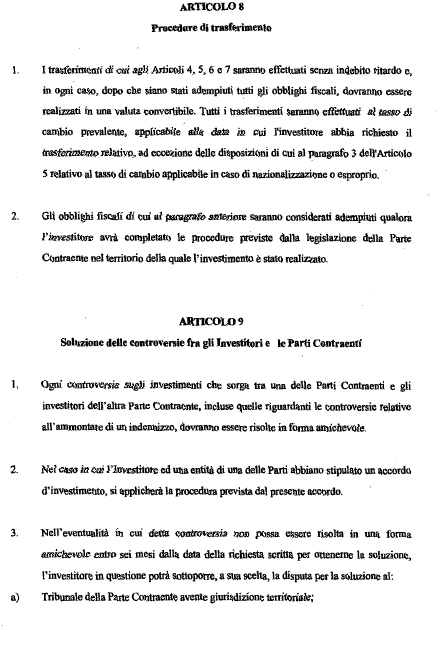 ARTICOLO 8
Procedure di trasferimento

1. I trasferimenti di cui agli Articoli 4, 5, 6 e 7 saranno effettuati senza indebito ritardo e, in ogni caso, dopo che siano stati adempiuti tutti gli obblighi fiscali, dovranno essere realizzati in una valuta convertibile. Tutti i trasferimenti saranno effettuati al tasso di cambio prevalente, applicabile alla data in cui l'investitore abbia richiesto il trasferimento relativo, ad eccezione delle disposizioni di cui al paragrafo 3 dell'Articolo 5 relativo al tasso di cambio applicabile in caso di nazionalizzazione o esproprio.

2. Gli obblighi fiscali di cui al paragrafo anteriore saranno considerati adempiuti qualora l'investitore avrà completato le procedure previste dalla legislazione della Parte Contraente nel territorio della quale l'investimento è stato realizzato.

ARTICOLO 9
Soluzione delle controversie fra gli Investitori e le Parti Contraenti

1. Ogni controversie sugli investimenti che sorga tra una delle Parti Contraenti e gli investitori dell'altra Parte Contraente, incluse quelle riguardanti le controversie relative all'ammontare di un indennizzo, dovranno essere risolte in forma amichevole.

2. Nel caso in cui l'Investitore ed una entità di una delle Parti abbiano stipulato un accordo d'investimento, si applicherà la procedura prevista dal presente accordo.

3. Nell'eventualità in cui detta controversia non possa essere risolta in una forma amichevole entro sei mesi dalla data della richiesta scritta per ottenerne la soluzione, l'investitore in questione potrà sottoporre, a sua scelta, la disputa per la soluzione al:

a) Tribunale della Parte Contraente avente giurisdizione territoriale;